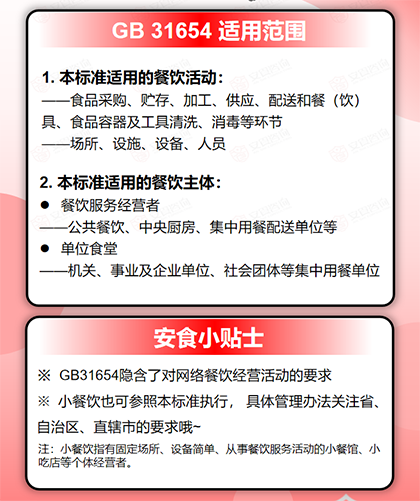 GB 31654 适用范围

1. 本标准适用的餐饮活动：
——食品采购、贮存、加工、供应、配送和餐（饮）具、食品容器及工具清洗、消毒等环节
——场所、设施、设备、人员

2. 本标准适用的餐饮主体：
● 餐饮服务经营者
——公共餐饮、中央厨房、集中用餐配送单位等
● 单位食堂
——机关、事业及企业单位、社会团体等集中用餐单位

安食小贴士

※ GB31654隐含了对网络餐饮经营活动的要求

※ 小餐饮也可参照本标准执行， 具体管理办法关注省、自治区、直辖市的要求哦~

注：小餐饮指有固定场所、设备简单、从事餐饮服务活动的小餐馆、小吃店等个体经营者。